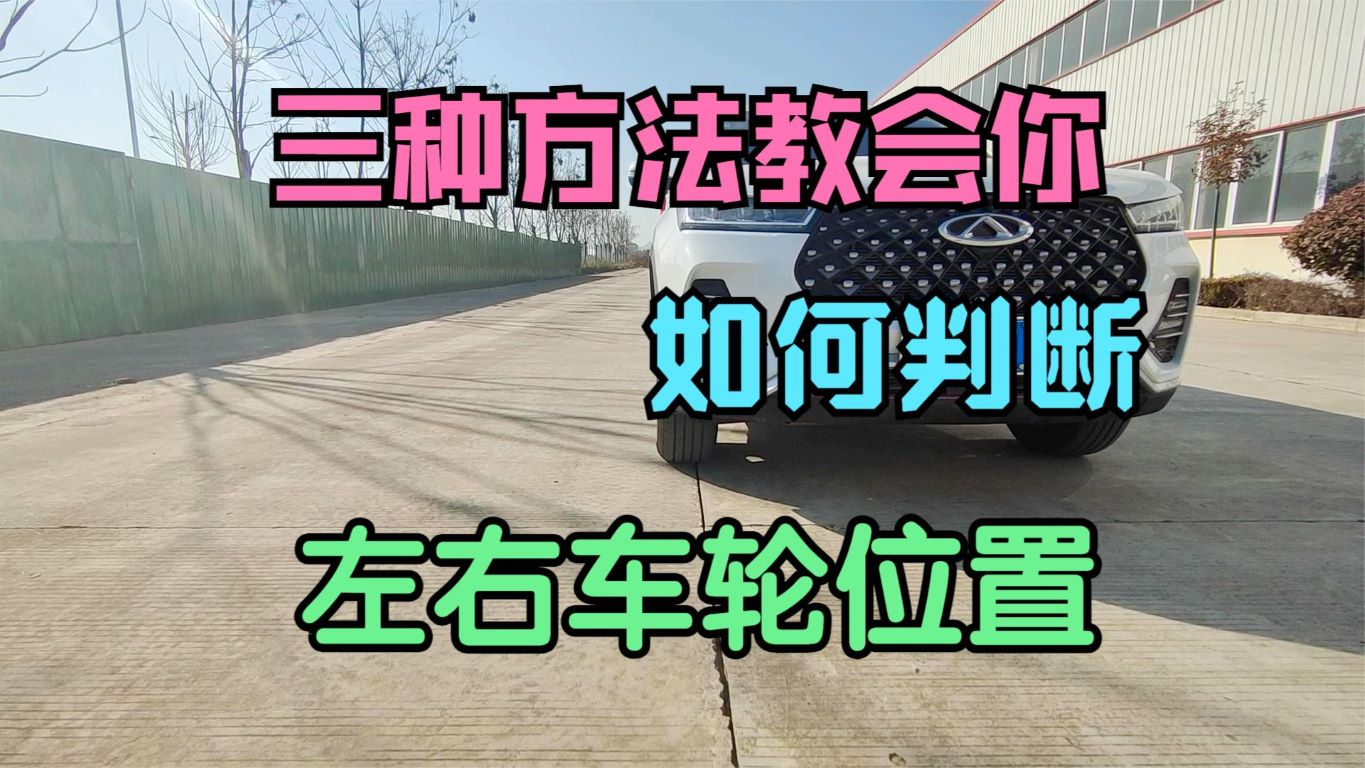 三种方法教会你

如何判断

左右车轮位置